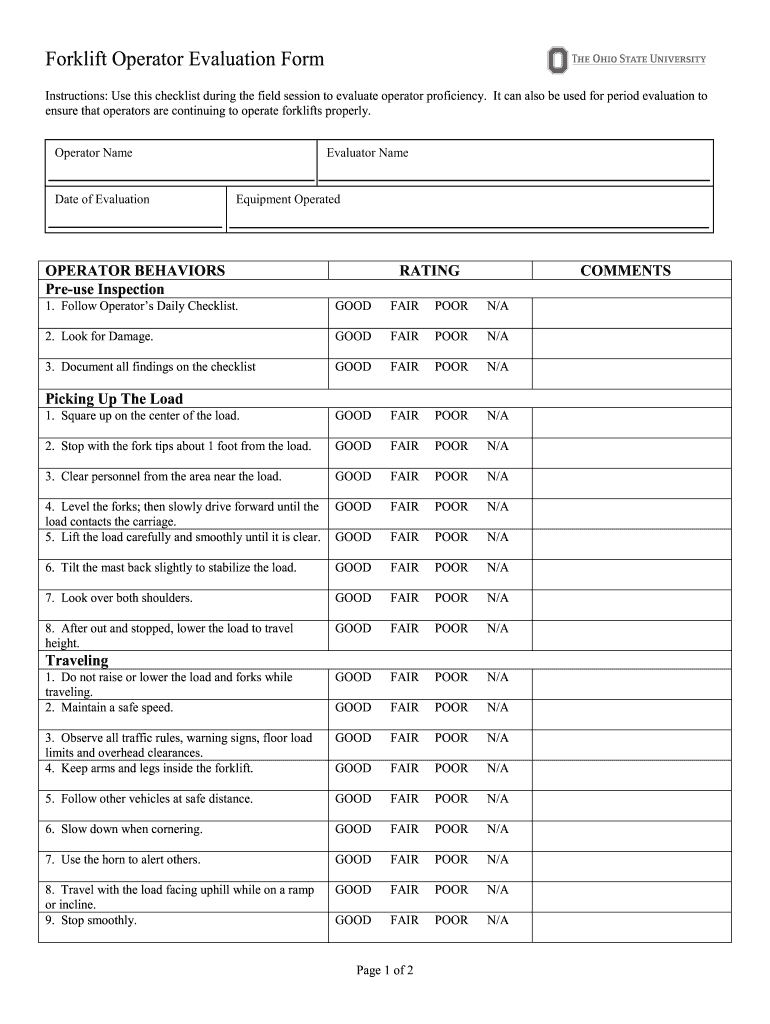 Forklift Operator Evaluation Form

THE OHIO STATE UNIVERSITY

Instructions: Use this checklist during the field session to evaluate operator proficiency. It can also be used for period evaluation to ensure that operators are continuing to operate forklifts properly.

| Operator Name | Evaluator Name |
|---|---|
| Date of Evaluation | Equipment Operated |

| OPERATOR BEHAVIORS | RATING | COMMENTS |
|---|---|---|
| **Pre-use Inspection** | | |
| 1. Follow Operator's Daily Checklist. | GOOD FAIR POOR N/A | |
| 2. Look for Damage. | GOOD FAIR POOR N/A | |
| 3. Document all findings on the checklist | GOOD FAIR POOR N/A | |
| **Picking Up The Load** | | |
| 1. Square up on the center of the load. | GOOD FAIR POOR N/A | |
| 2. Stop with the fork tips about 1 foot from the load. | GOOD FAIR POOR N/A | |
| 3. Clear personnel from the area near the load. | GOOD FAIR POOR N/A | |
| 4. Level the forks; then slowly drive forward until the load contacts the carriage. | GOOD FAIR POOR N/A | |
| 5. Lift the load carefully and smoothly until it is clear. | GOOD FAIR POOR N/A | |
| 6. Tilt the mast back slightly to stabilize the load. | GOOD FAIR POOR N/A | |
| 7. Look over both shoulders. | GOOD FAIR POOR N/A | |
| 8. After out and stopped, lower the load to travel height. | GOOD FAIR POOR N/A | |
| **Traveling** | | |
| 1. Do not raise or lower the load and forks while traveling. | GOOD FAIR POOR N/A | |
| 2. Maintain a safe speed. | GOOD FAIR POOR N/A | |
| 3. Observe all traffic rules, warning signs, floor load limits and overhead clearances. | GOOD FAIR POOR N/A | |
| 4. Keep arms and legs inside the forklift. | GOOD FAIR POOR N/A | |
| 5. Follow other vehicles at safe distance. | GOOD FAIR POOR N/A | |
| 6. Slow down when cornering. | GOOD FAIR POOR N/A | |
| 7. Use the horn to alert others. | GOOD FAIR POOR N/A | |
| 8. Travel with the load facing uphill while on a ramp or incline. | GOOD FAIR POOR N/A | |
| 9. Stop smoothly. | GOOD FAIR POOR N/A | |

Page 1 of 2